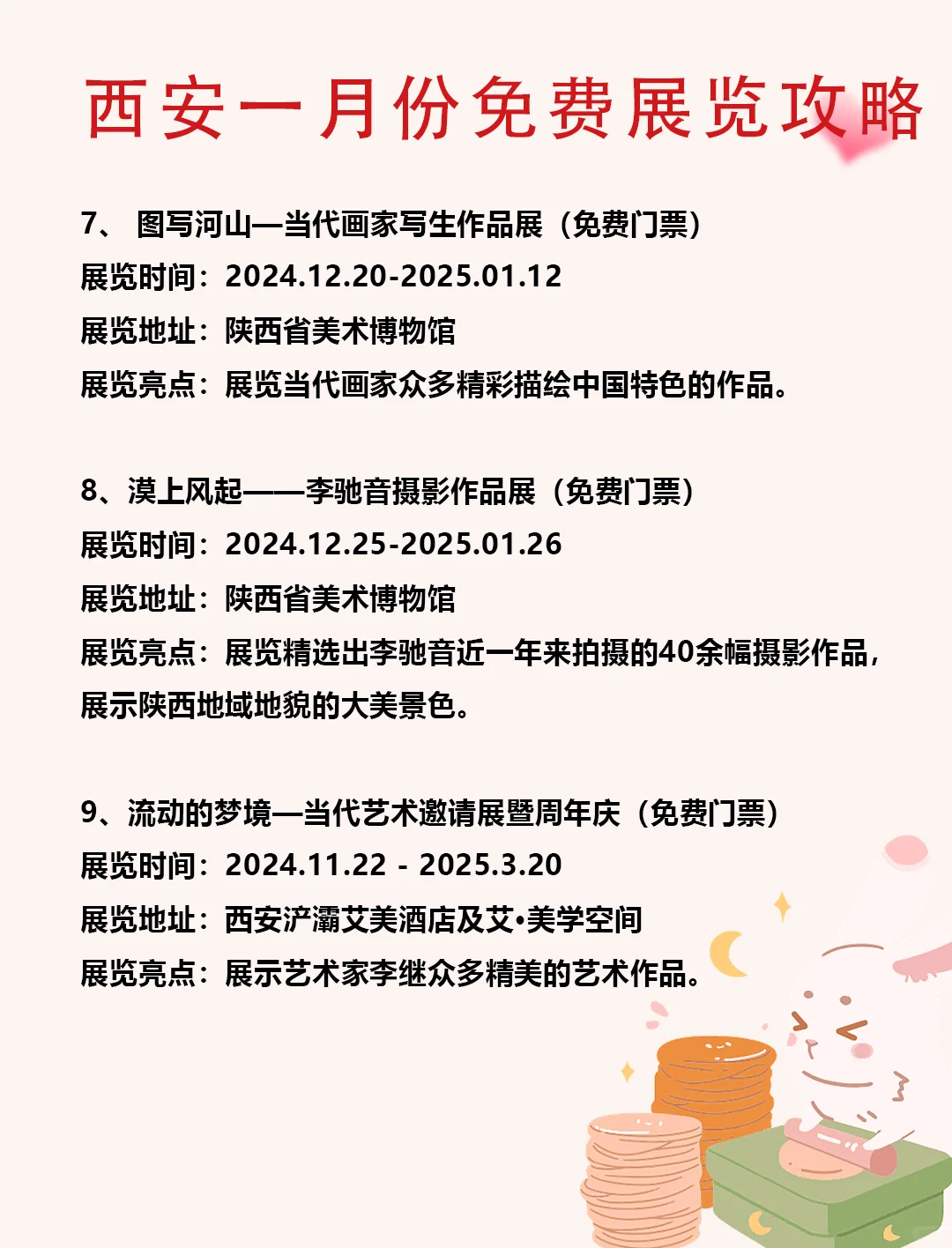 西安一月份免费展览攻略

7、 图写河山—当代画家写生作品展（免费门票）
展览时间：2024.12.20-2025.01.12
展览地址：陕西省美术博物馆
展览亮点：展览当代画家众多精彩描绘中国特色的作品。

8、漠上风起——李驰音摄影作品展（免费门票）
展览时间：2024.12.25-2025.01.26
展览地址：陕西省美术博物馆
展览亮点：展览精选出李驰音近一年来拍摄的40余幅摄影作品，展示陕西地域地貌的大美景色。

9、流动的梦境—当代艺术邀请展暨周年庆（免费门票）
展览时间：2024.11.22 - 2025.3.20
展览地址：西安浐灞艾美酒店及艾•美学空间
展览亮点：展示艺术家李继众多精美的艺术作品。